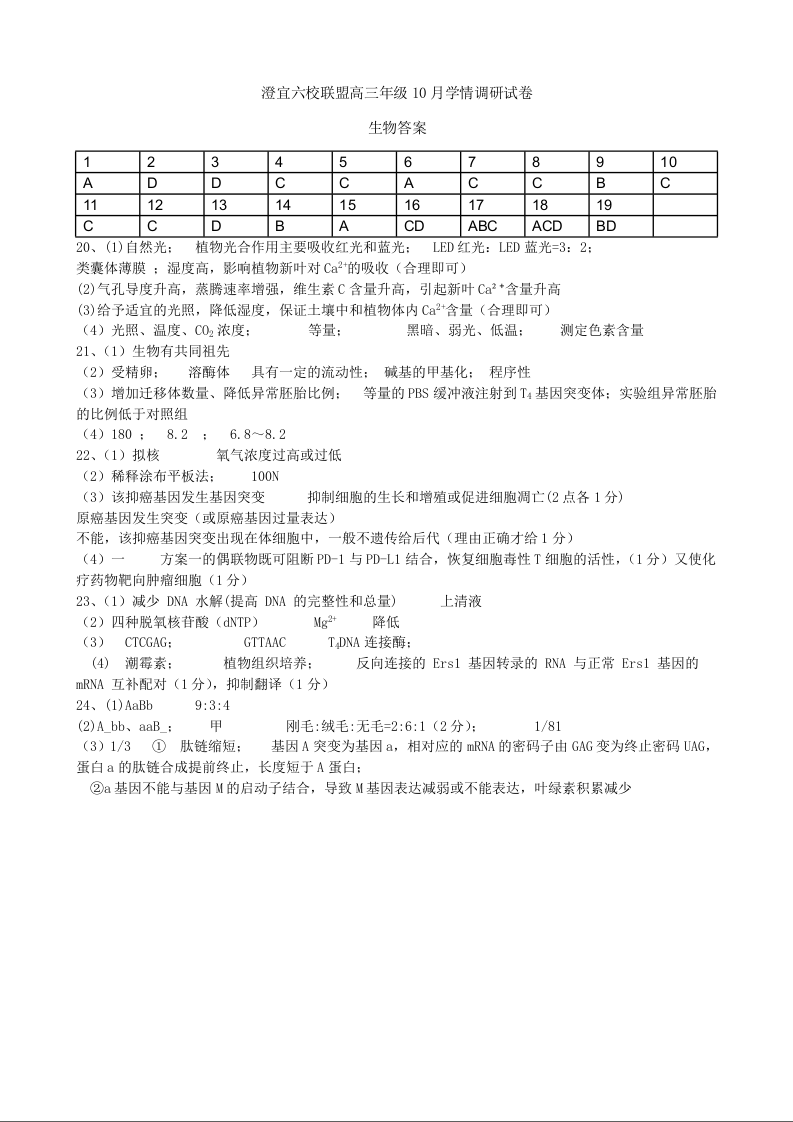 澄宜六校联盟高三年级 10 月学情调研试卷

生物答案

| 1 | 2 | 3 | 4 | 5 | 6 | 7 | 8 | 9 | 10 |
|---|---|---|---|---|---|---|---|---|---|
| A | D | D | C | C | A | C | C | B | C |
| 11 | 12 | 13 | 14 | 15 | 16 | 17 | 18 | 19 | |
| C | C | D | B | A | CD | ABC | ACD | BD | |

20、(1)自然光； 植物光合作用主要吸收红光和蓝光； LED 红光：LED 蓝光=3：2；
类囊体薄膜 ；湿度高，影响植物新叶对 $Ca^{2+}$的吸收（合理即可）
(2)气孔导度升高，蒸腾速率增强，维生素 C 含量升高，引起新叶 $Ca^{2+}$含量升高
(3)给予适宜的光照，降低湿度，保证土壤中和植物体内 $Ca^{2+}$含量（合理即可）
（4）光照、温度、$CO_2$ 浓度； 等量； 黑暗、弱光、低温； 测定色素含量
21、（1）生物有共同祖先
（2）受精卵； 溶酶体 具有一定的流动性； 碱基的甲基化； 程序性
（3）增加迁移体数量、降低异常胚胎比例； 等量的 PBS 缓冲液注射到 $T_4$ 基因突变体；实验组异常胚胎的比例低于对照组
（4）180 ； 8.2 ； 6.8～8.2
22、（1）拟核 氧气浓度过高或过低
（2）稀释涂布平板法； 100N
（3）该抑癌基因发生基因突变 抑制细胞的生长和增殖或促进细胞凋亡(2 点各 1 分)
原癌基因发生突变（或原癌基因过量表达）
不能，该抑癌基因突变出现在体细胞中，一般不遗传给后代（理由正确才给 1 分）
（4）一 方案一的偶联物既可阻断 PD-1 与 PD-L1 结合，恢复细胞毒性 T 细胞的活性，（1 分）又使化疗药物靶向肿瘤细胞（1 分）
23、（1）减少 DNA 水解(提高 DNA 的完整性和总量) 上清液
（2）四种脱氧核苷酸（dNTP） $Mg^{2+}$ 降低
（3） CTCGAG; GTTAAC $T_4$DNA 连接酶；
(4) 潮霉素； 植物组织培养； 反向连接的 Ers1 基因转录的 RNA 与正常 Ers1 基因的 mRNA 互补配对（1 分），抑制翻译（1 分）
24、(1)AaBb 9:3:4
(2)A_bb、aaB_； 甲 刚毛:绒毛:无毛=2:6:1（2 分）； 1/81
（3）1/3 ① 肽链缩短； 基因 A 突变为基因 a，相对应的 mRNA 的密码子由 GAG 变为终止密码 UAG，蛋白 a 的肽链合成提前终止，长度短于 A 蛋白；
②a 基因不能与基因 M 的启动子结合，导致 M 基因表达减弱或不能表达，叶绿素积累减少